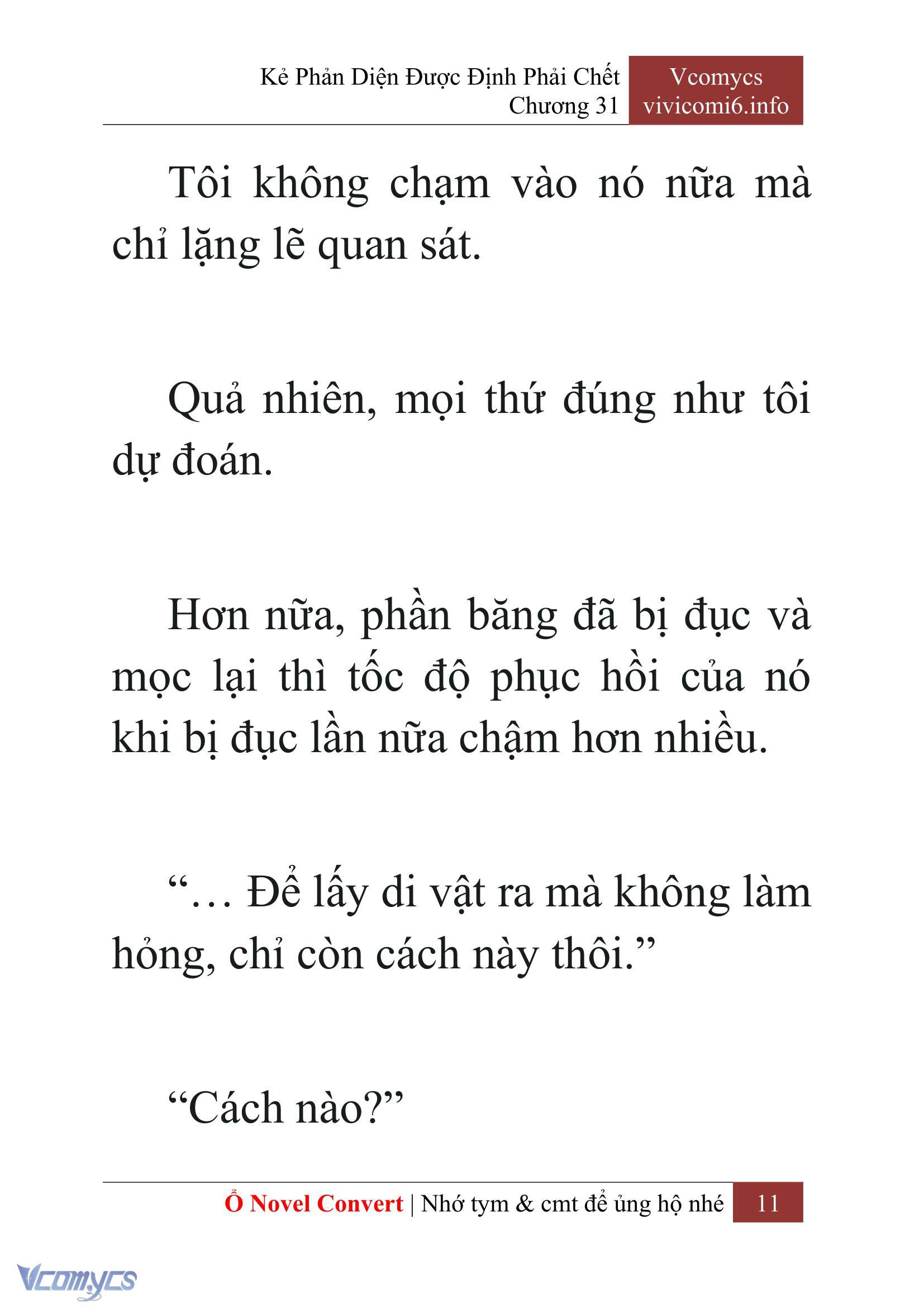 Kẻ Phản Diện Được Định Phải Chết
Chương 31

Vcomycs
vivicomi6.info

Tôi không chạm vào nó nữa mà chỉ lặng lẽ quan sát.

Quả nhiên, mọi thứ đúng như tôi dự đoán.

Hơn nữa, phần băng đã bị đục và mọc lại thì tốc độ phục hồi của nó khi bị đục lần nữa chậm hơn nhiều.

“… Để lấy di vật ra mà không làm hỏng, chỉ còn cách này thôi.”

“Cách nào?”

Ổ Novel Convert | Nhớ tym & cmt để ủng hộ nhé 11

Vcomycs